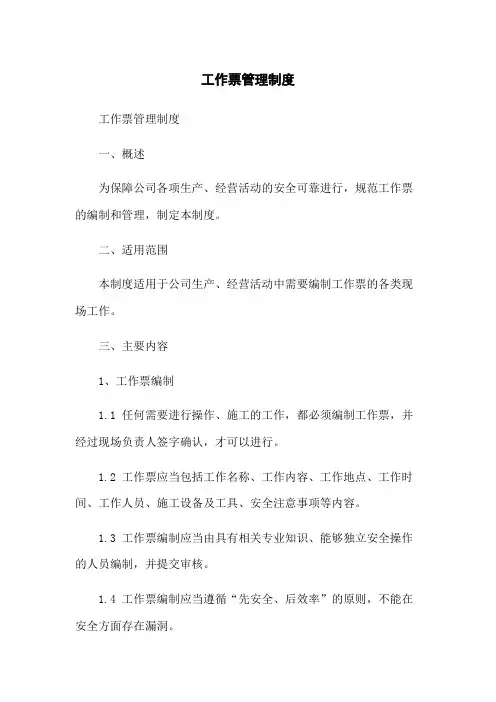 工作票管理制度

工作票管理制度

一、概述

为保障公司各项生产、经营活动的安全可靠进行，规范工作票的编制和管理，制定本制度。

二、适用范围

本制度适用于公司生产、经营活动中需要编制工作票的各类现场工作。

三、主要内容

1、工作票编制

1.1 任何需要进行操作、施工的工作，都必须编制工作票，并经过现场负责人签字确认，才可以进行。

1.2 工作票应当包括工作名称、工作内容、工作地点、工作时间、工作人员、施工设备及工具、安全注意事项等内容。

1.3 工作票编制应当由具有相关专业知识、能够独立安全操作的人员编制，并提交审核。

1.4 工作票编制应当遵循“先安全、后效率”的原则，不能在安全方面存在漏洞。